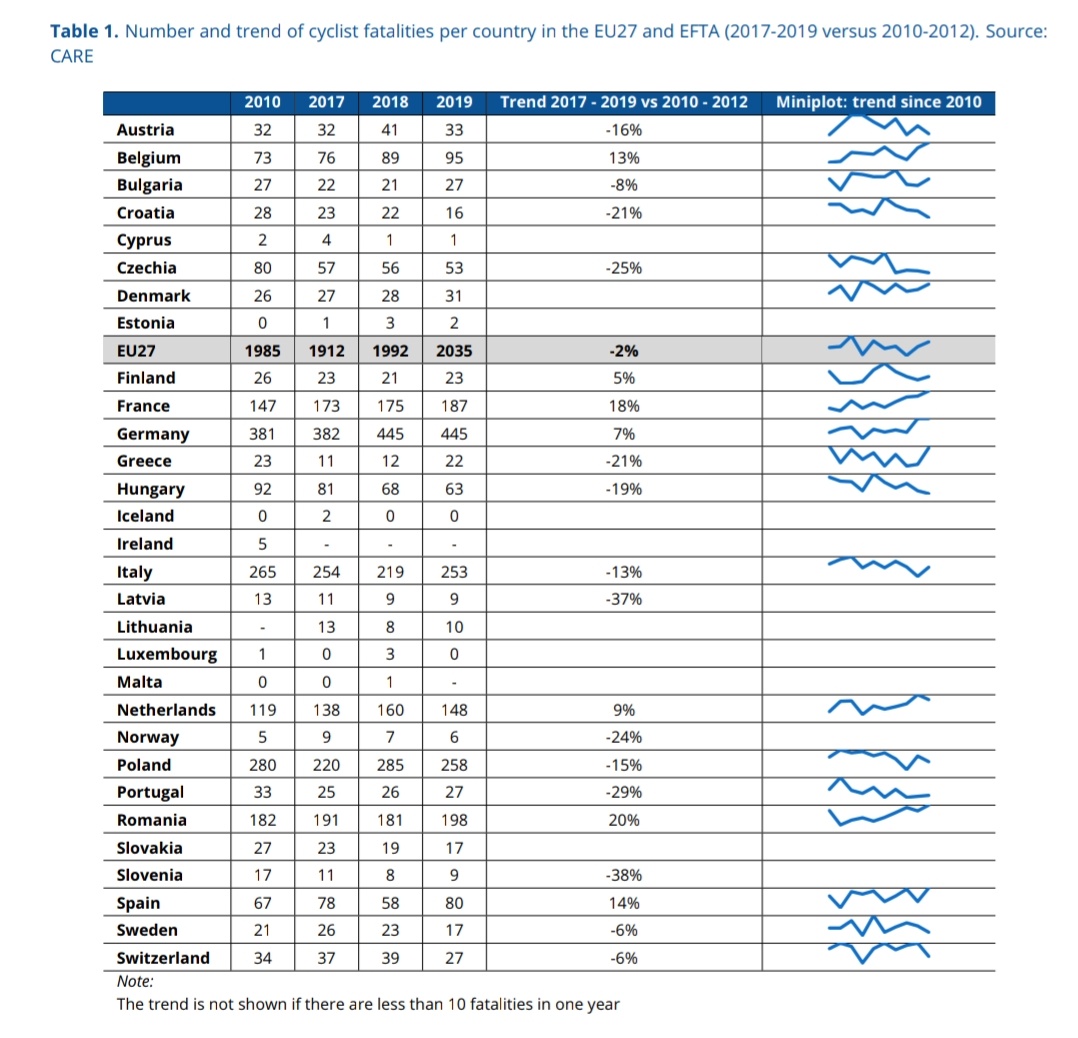 **Table 1.** Number and trend of cyclist fatalities per country in the EU27 and EFTA (2017-2019 versus 2010-2012). Source: CARE

| | 2010 | 2017 | 2018 | 2019 | Trend 2017 - 2019 vs 2010 - 2012 | Miniplot: trend since 2010 |
|---|---|---|---|---|---|---|
| Austria | 32 | 32 | 41 | 33 | -16% | |
| Belgium | 73 | 76 | 89 | 95 | 13% | |
| Bulgaria | 27 | 22 | 21 | 27 | -8% | |
| Croatia | 28 | 23 | 22 | 16 | -21% | |
| Cyprus | 2 | 4 | 1 | 1 | | |
| Czechia | 80 | 57 | 56 | 53 | -25% | |
| Denmark | 26 | 27 | 28 | 31 | | |
| Estonia | 0 | 1 | 3 | 2 | | |
| EU27 | 1985 | 1912 | 1992 | 2035 | -2% | |
| Finland | 26 | 23 | 21 | 23 | 5% | |
| France | 147 | 173 | 175 | 187 | 18% | |
| Germany | 381 | 382 | 445 | 445 | 7% | |
| Greece | 23 | 11 | 12 | 22 | -21% | |
| Hungary | 92 | 81 | 68 | 63 | -19% | |
| Iceland | 0 | 2 | 0 | 0 | | |
| Ireland | 5 | - | - | - | | |
| Italy | 265 | 254 | 219 | 253 | -13% | |
| Latvia | 13 | 11 | 9 | 9 | -37% | |
| Lithuania | - | 13 | 8 | 10 | | |
| Luxembourg | 1 | 0 | 3 | 0 | | |
| Malta | 0 | 0 | 1 | - | | |
| Netherlands | 119 | 138 | 160 | 148 | 9% | |
| Norway | 5 | 9 | 7 | 6 | -24% | |
| Poland | 280 | 220 | 285 | 258 | -15% | |
| Portugal | 33 | 25 | 26 | 27 | -29% | |
| Romania | 182 | 191 | 181 | 198 | 20% | |
| Slovakia | 27 | 23 | 19 | 17 | | |
| Slovenia | 17 | 11 | 8 | 9 | -38% | |
| Spain | 67 | 78 | 58 | 80 | 14% | |
| Sweden | 21 | 26 | 23 | 17 | -6% | |
| Switzerland | 34 | 37 | 39 | 27 | -6% | |

Note:
The trend is not shown if there are less than 10 fatalities in one year